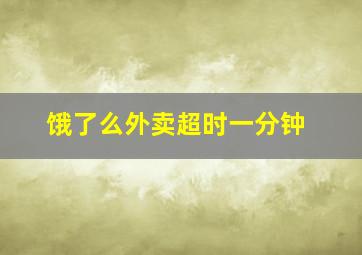 饿了么外卖超时一分钟